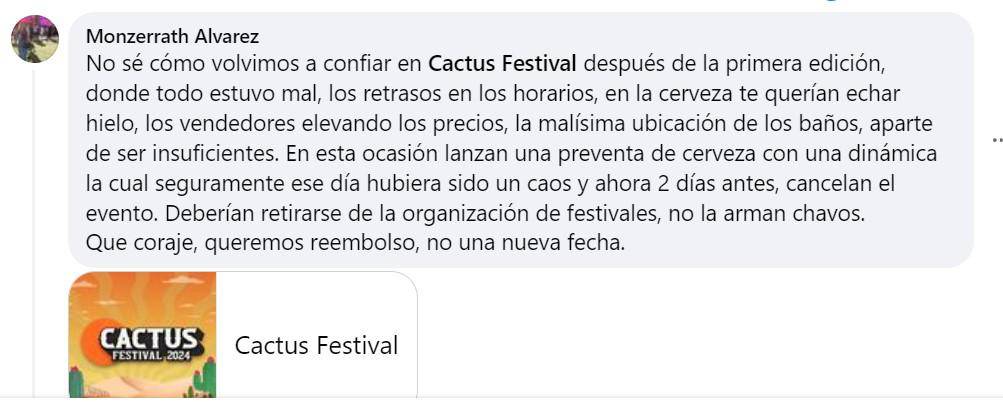 Monzerrath Alvarez
No sé cómo volvimos a confiar en Cactus Festival después de la primera edición, donde todo estuvo mal, los retrasos en los horarios, en la cerveza te querían echar hielo, los vendedores elevando los precios, la malísima ubicación de los baños, aparte de ser insuficientes. En esta ocasión lanzan una preventa de cerveza con una dinámica la cual seguramente ese día hubiera sido un caos y ahora 2 días antes, cancelan el evento. Deberían retirarse de la organización de festivales, no la arman chavos.
Que coraje, queremos reembolso, no una nueva fecha.

CACTUS FESTIVAL 2024

Cactus Festival